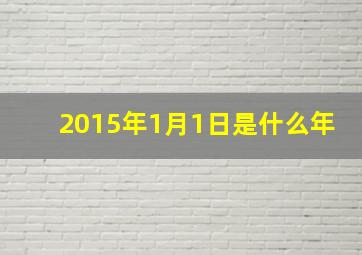 2015年1月1日是什么年